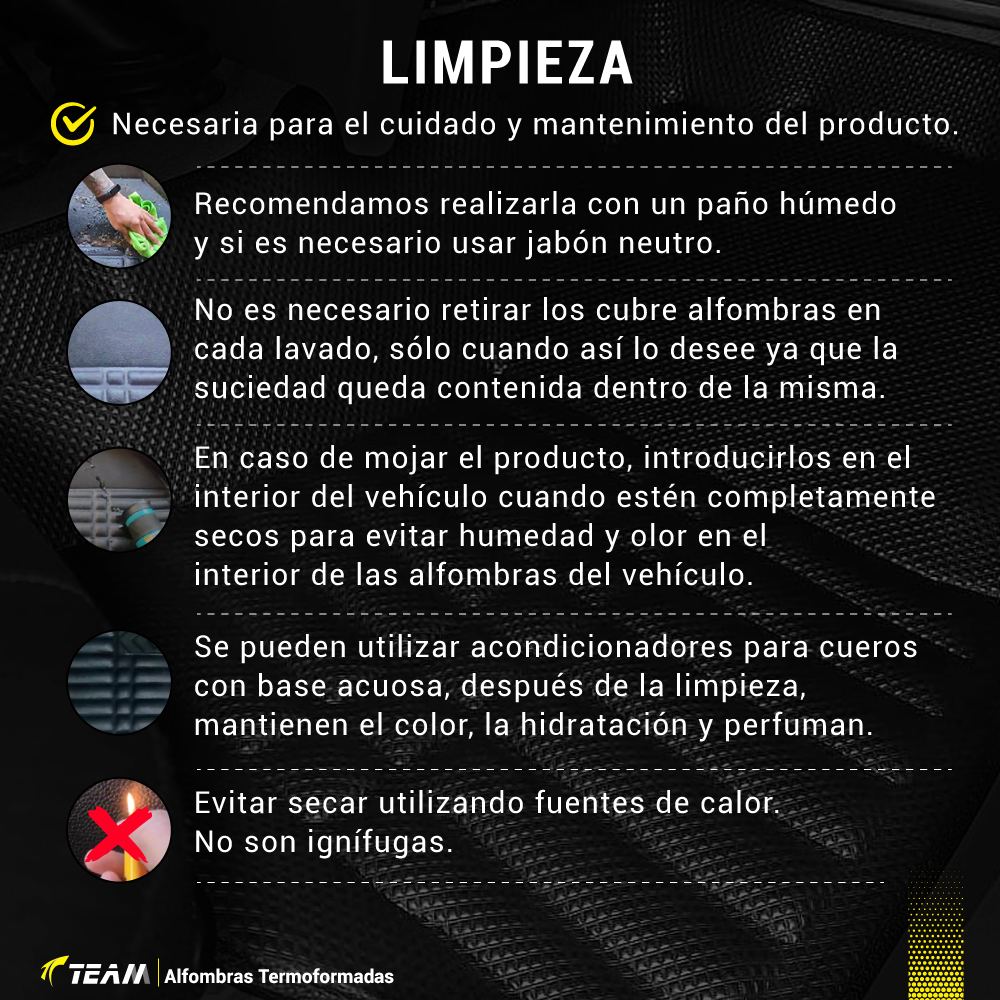 LIMPIEZA

Necesaria para el cuidado y mantenimiento del producto.

Recomendamos realizarla con un paño húmedo y si es necesario usar jabón neutro.

No es necesario retirar los cubre alfombras en cada lavado, sólo cuando así lo desee ya que la suciedad queda contenida dentro de la misma.

En caso de mojar el producto, introducirlos en el interior del vehículo cuando estén completamente secos para evitar humedad y olor en el interior de las alfombras del vehículo.

Se pueden utilizar acondicionadores para cueros con base acuosa, después de la limpieza, mantienen el color, la hidratación y perfuman.

Evitar secar utilizando fuentes de calor. No son ignífugas.

TEAM | Alfombras Termoformadas